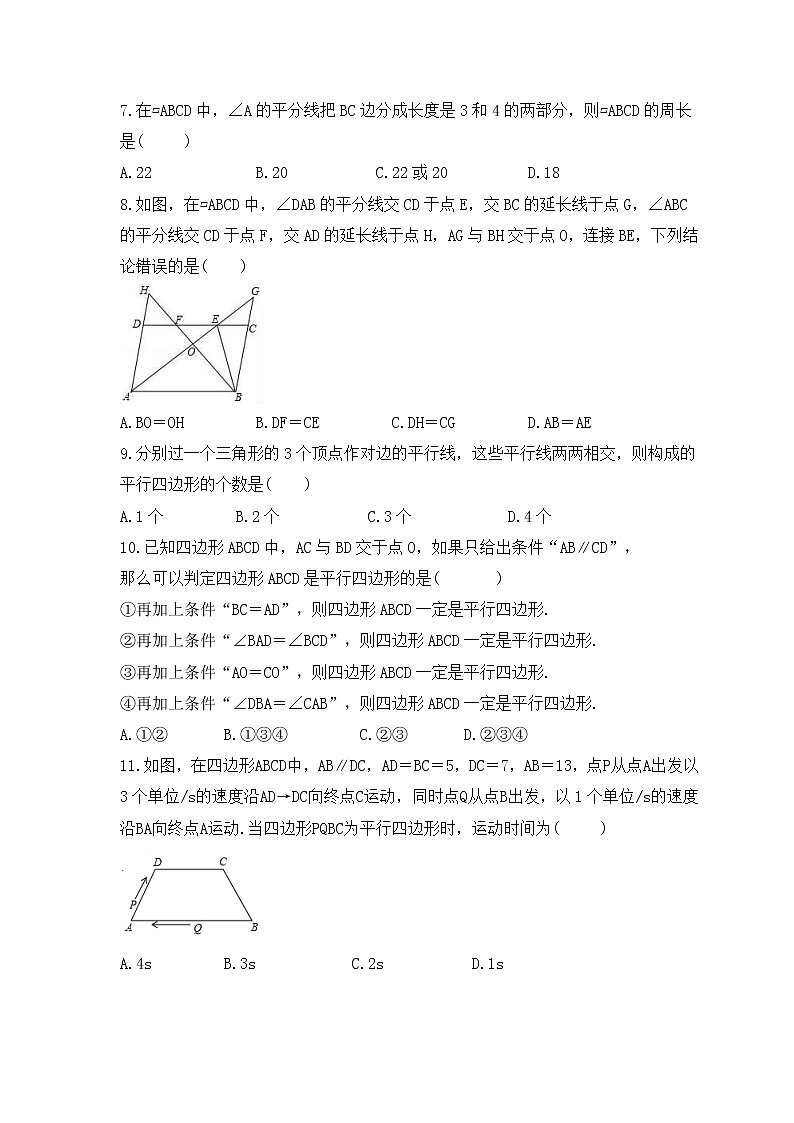 7.在▱ABCD 中，∠A 的平分线把 BC 边分成长度是 3 和 4 的两部分，则▱ABCD 的周长是(　　)

A.22　　B.20　　C.22 或 20　　D.18

8.如图，在▱ABCD 中，∠DAB 的平分线交 CD 于点 E，交 BC 的延长线于点 G，∠ABC 的平分线交 CD 于点 F，交 AD 的延长线于点 H，AG 与 BH 交于点 O，连接 BE，下列结论错误的是(　　)

H G D F E C O A B

A.BO＝OH　　B.DF＝CE　　C.DH＝CG　　D.AB＝AE

9.分别过一个三角形的 3 个顶点作对边的平行线，这些平行线两两相交，则构成的平行四边形的个数是(　　)

A.1 个　　B.2 个　　C.3 个　　D.4 个

10.已知四边形 ABCD 中，AC 与 BD 交于点 O，如果只给出条件“AB∥CD”，那么可以判定四边形 ABCD 是平行四边形的是(　　　)

①再加上条件“BC＝AD”，则四边形 ABCD 一定是平行四边形.

②再加上条件“∠BAD＝∠BCD”，则四边形 ABCD 一定是平行四边形.

③再加上条件“AO＝CO”，则四边形 ABCD 一定是平行四边形.

④再加上条件“∠DBA＝∠CAB”，则四边形 ABCD 一定是平行四边形.

A.①②　　B.①③④　　C.②③　　D.②③④

11.如图，在四边形ABCD中，AB∥DC，AD＝BC＝5，DC＝7，AB＝13，点P从点A出发以 3 个单位/s的速度沿AD→DC向终点C运动，同时点Q从点B出发，以 1 个单位/s的速度沿BA向终点A运动.当四边形PQBC为平行四边形时，运动时间为(　　)

D C P A Q B

A.4s　　B.3s　　C.2s　　D.1s